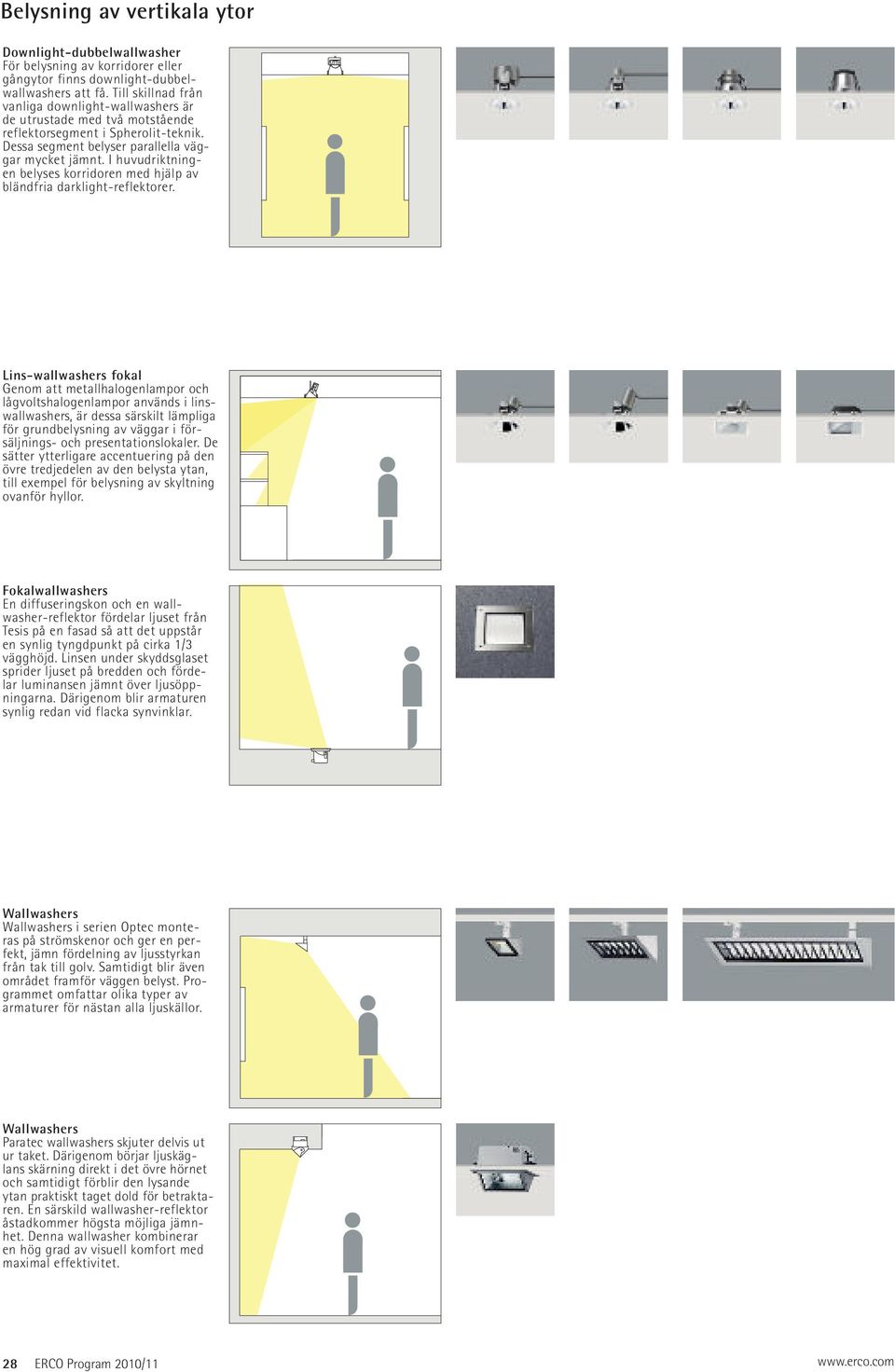 Belysning av vertikala ytor

Downlight-dubbelwallwasher
För belysning av korridorer eller gångytor finns downlight-dubbelwallwashers att få. Till skillnad från vanliga downlight-wallwashers är de utrustade med två motstående reflektorsegment i Spherolit-teknik. Dessa segment belyser parallella väggar mycket jämnt. I huvudriktningen belyses korridoren med hjälp av bländfria darklight-reflektorer.

Lins-wallwashers fokal
Genom att metallhalogenlampor och lågvoltshalogenlampor används i linswallwashers, är dessa särskilt lämpliga för grundbelysning av väggar i försäljnings- och presentationslokaler. De sätter ytterligare accentuering på den övre tredjedelen av den belysta ytan, till exempel för belysning av skyltning ovanför hyllor.

Fokalwallwashers
En diffuseringskon och en wallwasher-reflektor fördelar ljuset från Tesis på en fasad så att det uppstår en synlig tyngdpunkt på cirka 1/3 vägghöjd. Linsen under skyddsglaset sprider ljuset på bredden och fördelar luminansen jämnt över ljusöppningarna. Därigenom blir armaturen synlig redan vid flacka synvinklar.

Wallwashers
Wallwashers i serien Optec monteras på strömskenor och ger en perfekt, jämn fördelning av ljusstyrkan från tak till golv. Samtidigt blir även området framför väggen belyst. Programmet omfattar olika typer av armaturer för nästan alla ljuskällor.

Wallwashers
Paratec wallwashers skjuter delvis ut ur taket. Därigenom börjar ljuskäglans skärning direkt i det övre hörnet och samtidigt förblir den lysande ytan praktiskt taget dold för betraktaren. En särskild wallwasher-reflektor åstadkommer högsta möjliga jämnhet. Denna wallwasher kombinerar en hög grad av visuell komfort med maximal effektivitet.

28 ERCO Program 2010/11 www.erco.com